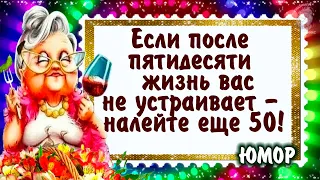 Если после пятидесяти жизнь вас не устраивает – налейте еще 50!

ЮМОР